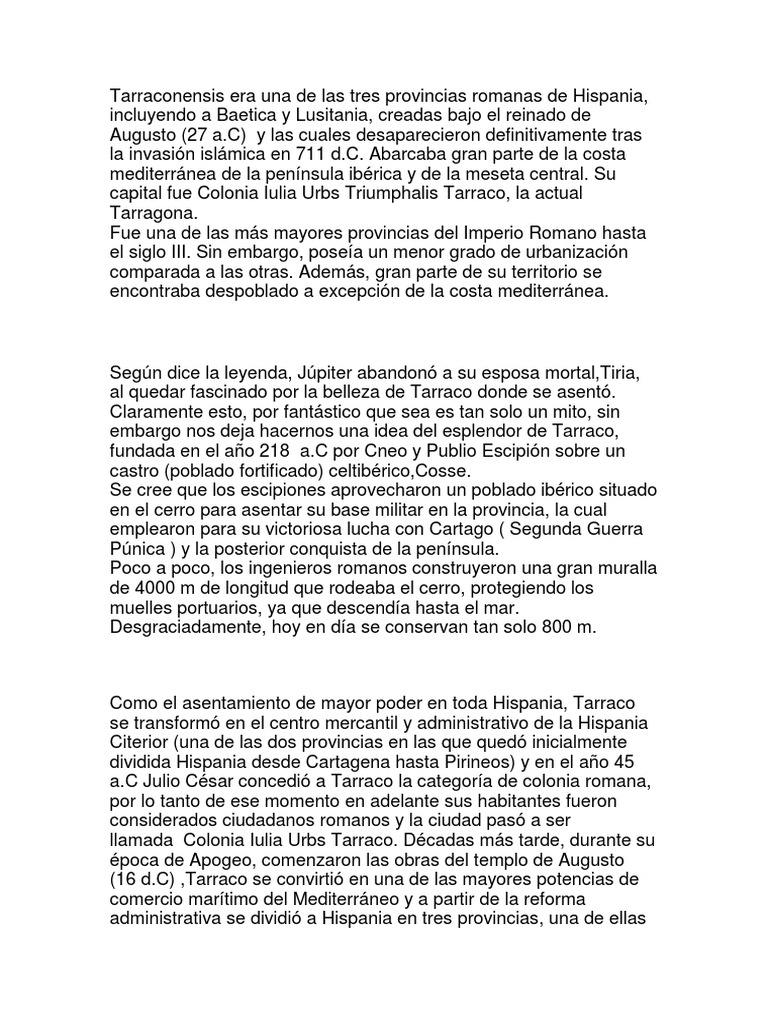 Tarraconensis era una de las tres provincias romanas de Hispania, incluyendo a Baetica y Lusitania, creadas bajo el reinado de Augusto (27 a.C)  y las cuales desaparecieron definitivamente tras la invasión islámica en 711 d.C. Abarcaba gran parte de la costa mediterránea de la península ibérica y de la meseta central. Su capital fue Colonia Iulia Urbs Triumphalis Tarraco, la actual Tarragona.
Fue una de las más mayores provincias del Imperio Romano hasta el siglo III. Sin embargo, poseía un menor grado de urbanización comparada a las otras. Además, gran parte de su territorio se encontraba despoblado a excepción de la costa mediterránea.

Según dice la leyenda, Júpiter abandonó a su esposa mortal,Tiria, al quedar fascinado por la belleza de Tarraco donde se asentó. Claramente esto, por fantástico que sea es tan solo un mito, sin embargo nos deja hacernos una idea del esplendor de Tarraco, fundada en el año 218  a.C por Cneo y Publio Escipión sobre un castro (poblado fortificado) celtibérico,Cosse.
Se cree que los escipiones aprovecharon un poblado ibérico situado en el cerro para asentar su base militar en la provincia, la cual emplearon para su victoriosa lucha con Cartago ( Segunda Guerra Púnica ) y la posterior conquista de la península.
Poco a poco, los ingenieros romanos construyeron una gran muralla de 4000 m de longitud que rodeaba el cerro, protegiendo los muelles portuarios, ya que descendía hasta el mar. Desgraciadamente, hoy en día se conservan tan solo 800 m.

Como el asentamiento de mayor poder en toda Hispania, Tarraco se transformó en el centro mercantil y administrativo de la Hispania Citerior (una de las dos provincias en las que quedó inicialmente dividida Hispania desde Cartagena hasta Pirineos) y en el año 45 a.C Julio César concedió a Tarraco la categoría de colonia romana, por lo tanto de ese momento en adelante sus habitantes fueron considerados ciudadanos romanos y la ciudad pasó a ser llamada  Colonia Iulia Urbs Tarraco. Décadas más tarde, durante su época de Apogeo, comenzaron las obras del templo de Augusto (16 d.C) ,Tarraco se convirtió en una de las mayores potencias de comercio marítimo del Mediterráneo y a partir de la reforma administrativa se dividió a Hispania en tres provincias, una de ellas